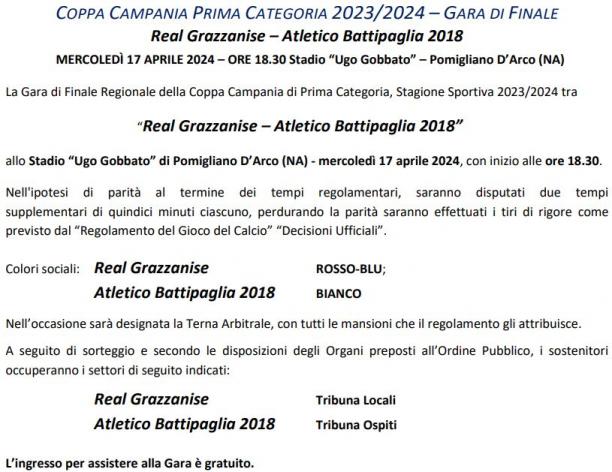 COPPA CAMPANIA PRIMA CATEGORIA 2023/2024 – GARA DI FINALE
Real Grazzanise – Atletico Battipaglia 2018
MERCOLEDÌ 17 APRILE 2024 – ORE 18.30 Stadio "Ugo Gobbato" – Pomigliano D'Arco (NA)

La Gara di Finale Regionale della Coppa Campania di Prima Categoria, Stagione Sportiva 2023/2024 tra

"Real Grazzanise – Atletico Battipaglia 2018"

allo Stadio "Ugo Gobbato" di Pomigliano D'Arco (NA) - mercoledì 17 aprile 2024, con inizio alle ore 18.30.

Nell'ipotesi di parità al termine dei tempi regolamentari, saranno disputati due tempi supplementari di quindici minuti ciascuno, perdurando la parità saranno effettuati i tiri di rigore come previsto dal "Regolamento del Gioco del Calcio" "Decisioni Ufficiali".

Colori sociali: Real Grazzanise ROSSO-BLU;
Atletico Battipaglia 2018 BIANCO

Nell'occasione sarà designata la Terna Arbitrale, con tutti le mansioni che il regolamento gli attribuisce.

A seguito di sorteggio e secondo le disposizioni degli Organi preposti all'Ordine Pubblico, i sostenitori occuperanno i settori di seguito indicati:

Real Grazzanise Tribuna Locali
Atletico Battipaglia 2018 Tribuna Ospiti

L'ingresso per assistere alla Gara è gratuito.